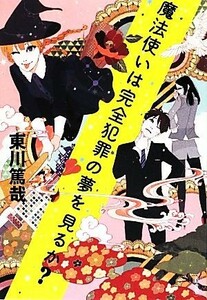 魔法使いは完全犯罪の夢を見るか?

東川篤哉